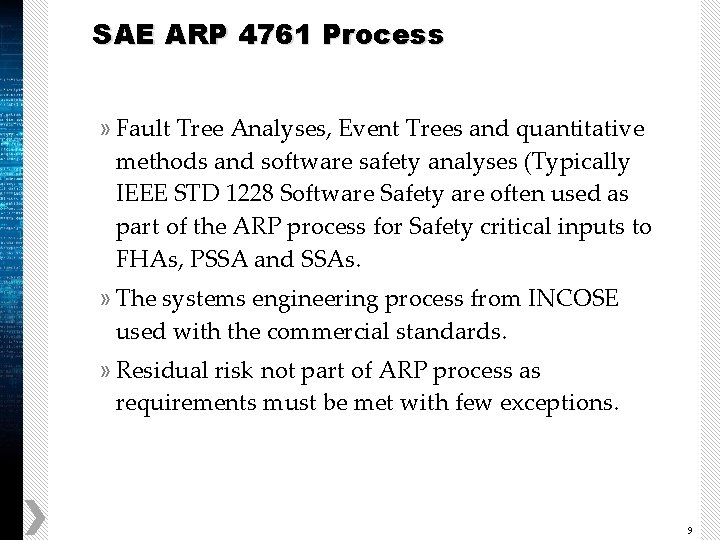 SAE ARP 4761 Process

» Fault Tree Analyses, Event Trees and quantitative methods and software safety analyses (Typically IEEE STD 1228 Software Safety are often used as part of the ARP process for Safety critical inputs to FHAs, PSSA and SSAs.

» The systems engineering process from INCOSE used with the commercial standards.

» Residual risk not part of ARP process as requirements must be met with few exceptions.

9